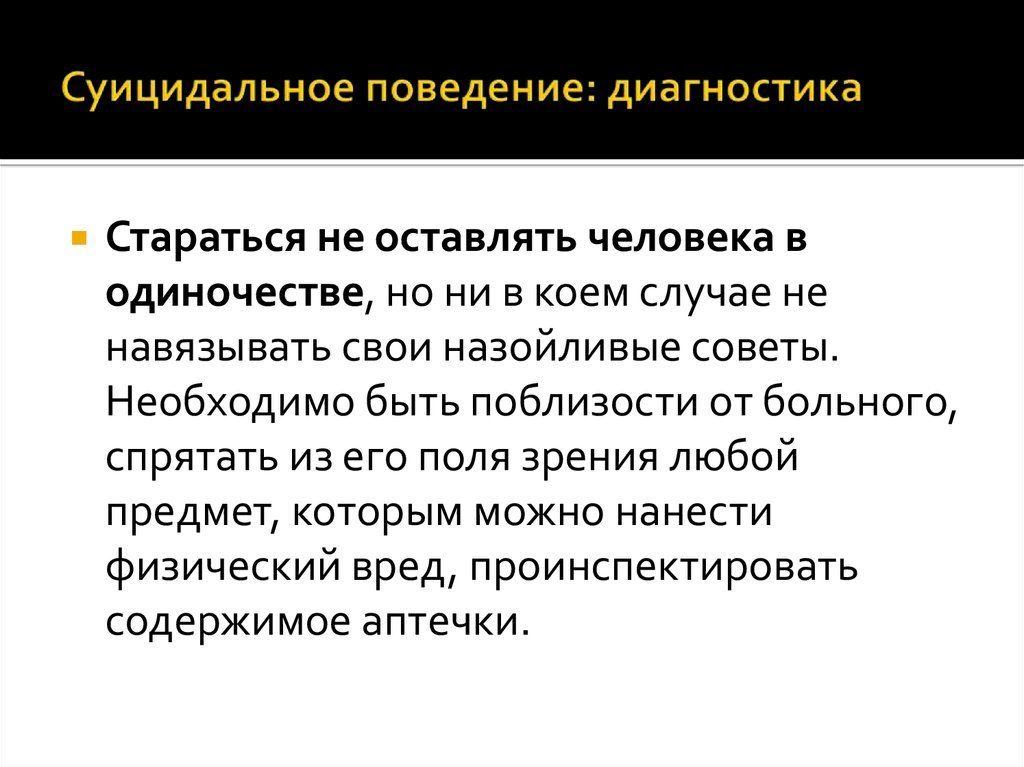 Суицидальное поведение: диагностика

Стараться не оставлять человека в одиночестве, но ни в коем случае не навязывать свои назойливые советы. Необходимо быть поблизости от больного, спрятать из его поля зрения любой предмет, которым можно нанести физический вред, проинспектировать содержимое аптечки.